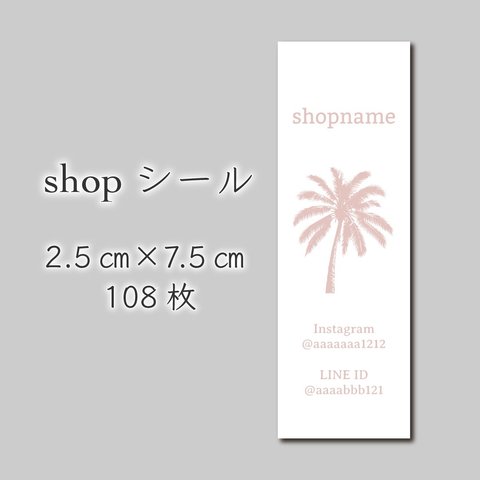 shop シール

2.5 ㎝×7.5 ㎝
108 枚

shopname

Instagram
@aaaaaaa1212

LINE ID
@aaaabbb121